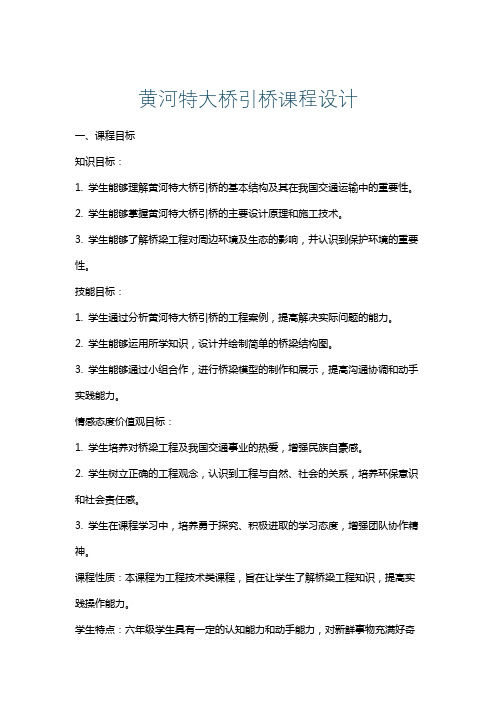 黄河特大桥引桥课程设计

一、课程目标

知识目标：

1. 学生能够理解黄河特大桥引桥的基本结构及其在我国交通运输中的重要性。

2. 学生能够掌握黄河特大桥引桥的主要设计原理和施工技术。

3. 学生能够了解桥梁工程对周边环境及生态的影响，并认识到保护环境的重要性。

技能目标：

1. 学生通过分析黄河特大桥引桥的工程案例，提高解决实际问题的能力。

2. 学生能够运用所学知识，设计并绘制简单的桥梁结构图。

3. 学生能够通过小组合作，进行桥梁模型的制作和展示，提高沟通协调和动手实践能力。

情感态度价值观目标：

1. 学生培养对桥梁工程及我国交通事业的热爱，增强民族自豪感。

2. 学生树立正确的工程观念，认识到工程与自然、社会的关系，培养环保意识和社会责任感。

3. 学生在课程学习中，培养勇于探究、积极进取的学习态度，增强团队协作精神。

课程性质：本课程为工程技术类课程，旨在让学生了解桥梁工程知识，提高实践操作能力。

学生特点：六年级学生具有一定的认知能力和动手能力，对新鲜事物充满好奇